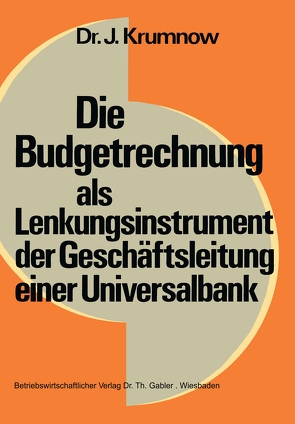 Dr. J. Krumnow

Die Budgetrechnung als Lenkungsinstrument der Geschäftsleitung einer Universalbank

Betriebswirtschaftlicher Verlag Dr. Th. Gabler . Wiesbaden